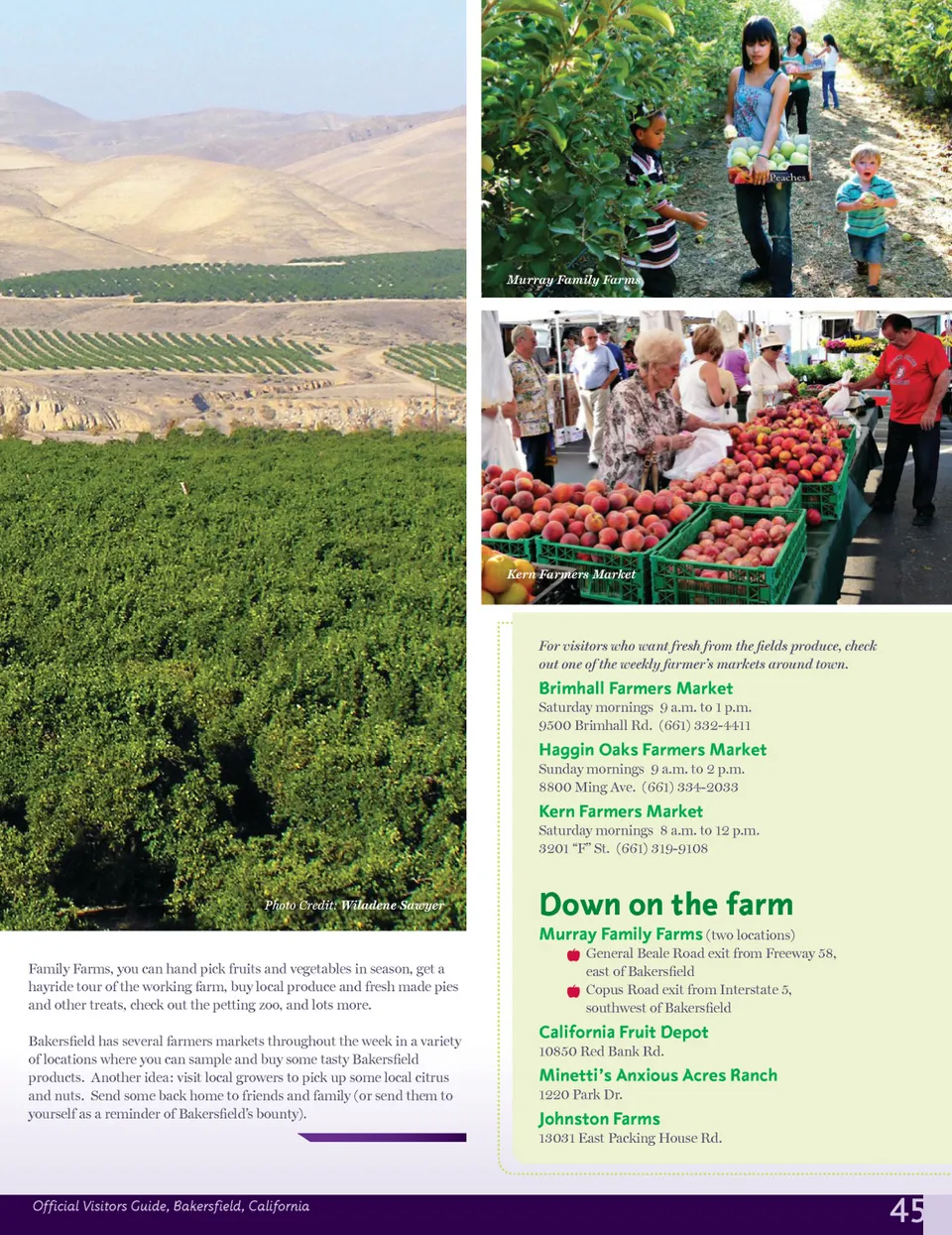 Photo Credit: Wiladene Sawyer

Family Farms, you can hand pick fruits and vegetables in season, get a hayride tour of the working farm, buy local produce and fresh made pies and other treats, check out the petting zoo, and lots more.

Bakersfield has several farmers markets throughout the week in a variety of locations where you can sample and buy some tasty Bakersfield products. Another idea: visit local growers to pick up some local citrus and nuts. Send some back home to friends and family (or send them to yourself as a reminder of Bakersfield's bounty).

Peaches

Murray Family Farms

Kern Farmers Market

For visitors who want fresh from the fields produce, check out one of the weekly farmer's markets around town.

Brimhall Farmers Market
Saturday mornings 9 a.m. to 1 p.m.
9500 Brimhall Rd. (661) 332-4411

Haggin Oaks Farmers Market
Sunday mornings 9 a.m. to 2 p.m.
8800 Ming Ave. (661) 334-2033

Kern Farmers Market
Saturday mornings 8 a.m. to 12 p.m.
3201 "F" St. (661) 319-9108

Down on the farm

Murray Family Farms (two locations)
General Beale Road exit from Freeway 58, east of Bakersfield
Copus Road exit from Interstate 5, southwest of Bakersfield

California Fruit Depot
10850 Red Bank Rd.

Minetti's Anxious Acres Ranch
1220 Park Dr.

Johnston Farms
13031 East Packing House Rd.

Official Visitors Guide, Bakersfield, California

45